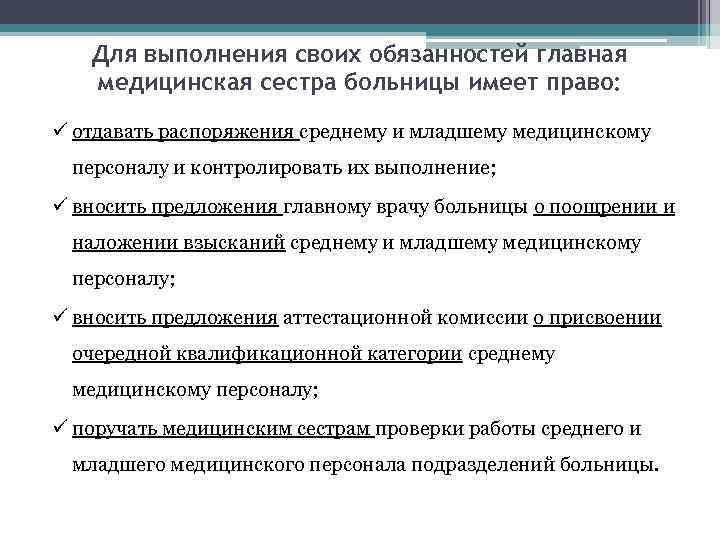 Для выполнения своих обязанностей главная медицинская сестра больницы имеет право:

✓ отдавать распоряжения среднему и младшему медицинскому персоналу и контролировать их выполнение;

✓ вносить предложения главному врачу больницы о поощрении и наложении взысканий среднему и младшему медицинскому персоналу;

✓ вносить предложения аттестационной комиссии о присвоении очередной квалификационной категории среднему медицинскому персоналу;

✓ поручать медицинским сестрам проверки работы среднего и младшего медицинского персонала подразделений больницы.